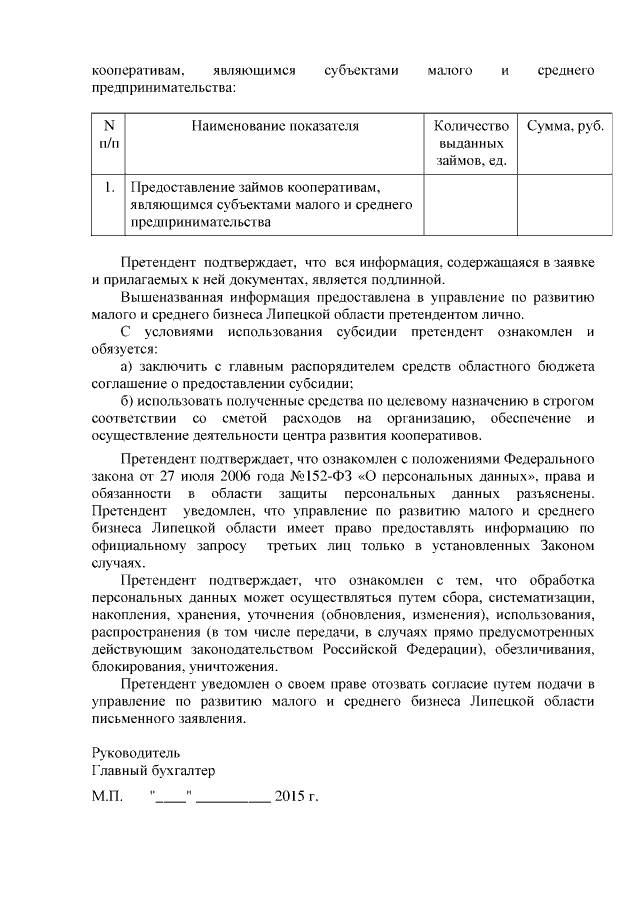 кооперативам, являющимся субъектами малого и среднего предпринимательства:

| N п/п | Наименование показателя | Количество выданных займов, ед. | Сумма, руб. |
|---|---|---|---|
| 1. | Предоставление займов кооперативам, являющимся субъектами малого и среднего предпринимательства | | |

Претендент подтверждает, что вся информация, содержащаяся в заявке и прилагаемых к ней документах, является подлинной.

Вышеназванная информация предоставлена в управление по развитию малого и среднего бизнеса Липецкой области претендентом лично.

С условиями использования субсидии претендент ознакомлен и обязуется:

а) заключить с главным распорядителем средств областного бюджета соглашение о предоставлении субсидии;

б) использовать полученные средства по целевому назначению в строгом соответствии со сметой расходов на организацию, обеспечение и осуществление деятельности центра развития кооперативов.

Претендент подтверждает, что ознакомлен с положениями Федерального закона от 27 июля 2006 года №152-ФЗ «О персональных данных», права и обязанности в области защиты персональных данных разъяснены. Претендент уведомлен, что управление по развитию малого и среднего бизнеса Липецкой области имеет право предоставлять информацию по официальному запросу третьих лиц только в установленных Законом случаях.

Претендент подтверждает, что ознакомлен с тем, что обработка персональных данных может осуществляться путем сбора, систематизации, накопления, хранения, уточнения (обновления, изменения), использования, распространения (в том числе передачи, в случаях прямо предусмотренных действующим законодательством Российской Федерации), обезличивания, блокирования, уничтожения.

Претендент уведомлен о своем праве отозвать согласие путем подачи в управление по развитию малого и среднего бизнеса Липецкой области письменного заявления.

Руководитель
Главный бухгалтер

М.П. "____" __________ 2015 г.